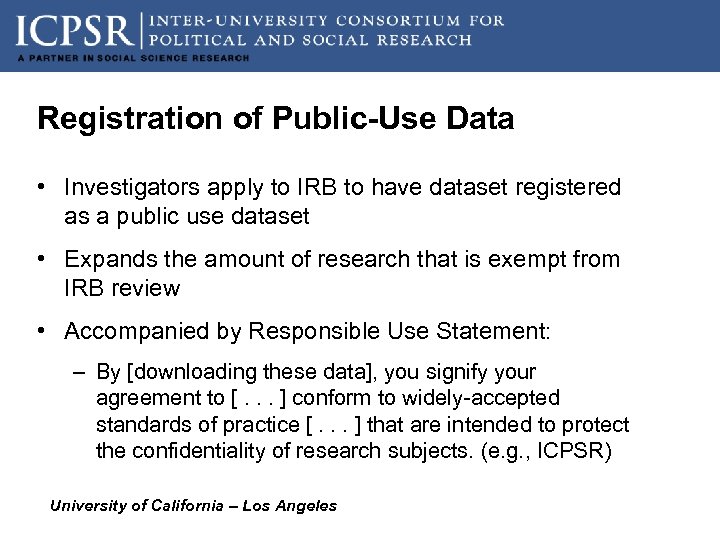 ICPSR | INTER-UNIVERSITY CONSORTIUM FOR POLITICAL AND SOCIAL RESEARCH
A PARTNER IN SOCIAL SCIENCE RESEARCH

Registration of Public-Use Data

• Investigators apply to IRB to have dataset registered as a public use dataset

• Expands the amount of research that is exempt from IRB review

• Accompanied by Responsible Use Statement:

– By [downloading these data], you signify your agreement to [ . . . ] conform to widely-accepted standards of practice [ . . . ] that are intended to protect the confidentiality of research subjects. (e.g., ICPSR)

University of California – Los Angeles